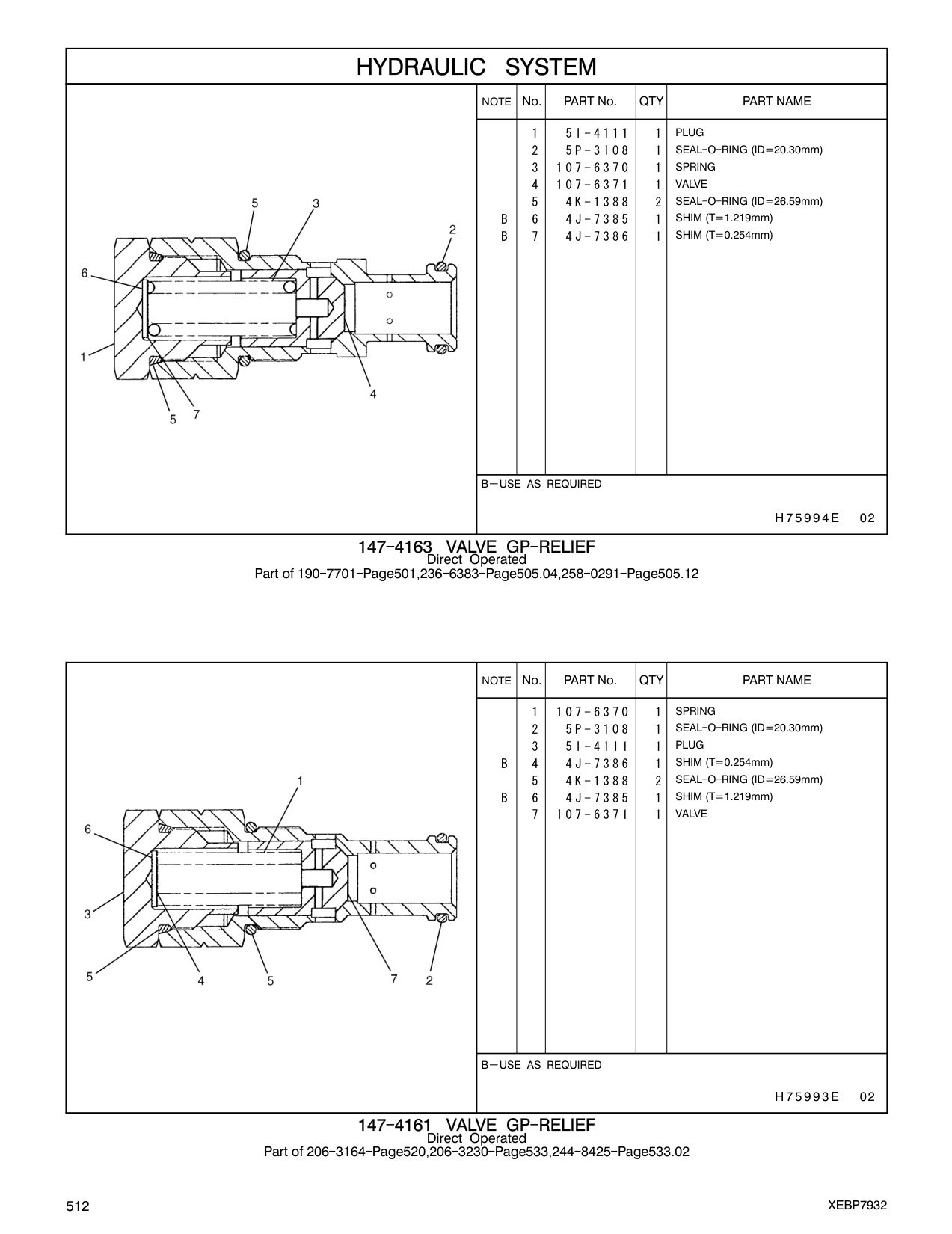 HYDRAULIC SYSTEM

5 3 2 6 1 4 5 7

| NOTE | No. | PART No. | QTY | PART NAME |
|---|---|---|---|---|
| | 1 | 5I-4111 | 1 | PLUG |
| | 2 | 5P-3108 | 1 | SEAL-O-RING (ID=20.30mm) |
| | 3 | 107-6370 | 1 | SPRING |
| | 4 | 107-6371 | 1 | VALVE |
| | 5 | 4K-1388 | 2 | SEAL-O-RING (ID=26.59mm) |
| B | 6 | 4J-7385 | 1 | SHIM (T=1.219mm) |
| B | 7 | 4J-7386 | 1 | SHIM (T=0.254mm) |

B—USE AS REQUIRED

H75994E 02

147-4163 VALVE GP-RELIEF
Direct Operated
Part of 190-7701-Page501,236-6383-Page505.04,258-0291-Page505.12

1 6 3 5 4 5 7 2

| NOTE | No. | PART No. | QTY | PART NAME |
|---|---|---|---|---|
| | 1 | 107-6370 | 1 | SPRING |
| | 2 | 5P-3108 | 1 | SEAL-O-RING (ID=20.30mm) |
| | 3 | 5I-4111 | 1 | PLUG |
| B | 4 | 4J-7386 | 1 | SHIM (T=0.254mm) |
| | 5 | 4K-1388 | 2 | SEAL-O-RING (ID=26.59mm) |
| B | 6 | 4J-7385 | 1 | SHIM (T=1.219mm) |
| | 7 | 107-6371 | 1 | VALVE |

B—USE AS REQUIRED

H75993E 02

147-4161 VALVE GP-RELIEF
Direct Operated
Part of 206-3164-Page520,206-3230-Page533,244-8425-Page533.02

512

XEBP7932